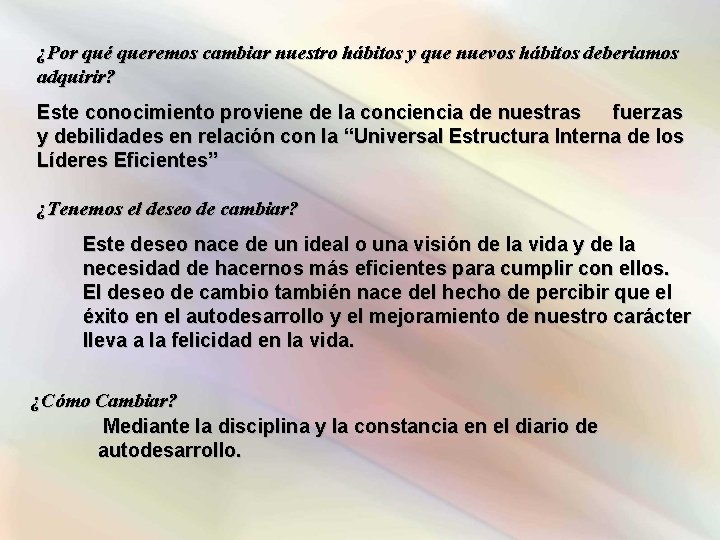 ¿Por qué queremos cambiar nuestro hábitos y que nuevos hábitos deberiamos adquirir?

Este conocimiento proviene de la conciencia de nuestras fuerzas y debilidades en relación con la “Universal Estructura Interna de los Líderes Eficientes”

¿Tenemos el deseo de cambiar?

Este deseo nace de un ideal o una visión de la vida y de la necesidad de hacernos más eficientes para cumplir con ellos. El deseo de cambio también nace del hecho de percibir que el éxito en el autodesarrollo y el mejoramiento de nuestro carácter lleva a la felicidad en la vida.

¿Cómo Cambiar?

Mediante la disciplina y la constancia en el diario de autodesarrollo.